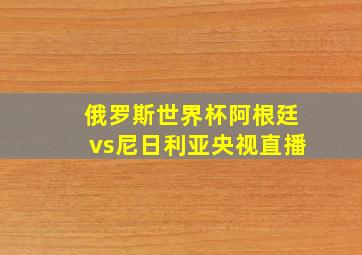 俄罗斯世界杯阿根廷vs尼日利亚央视直播